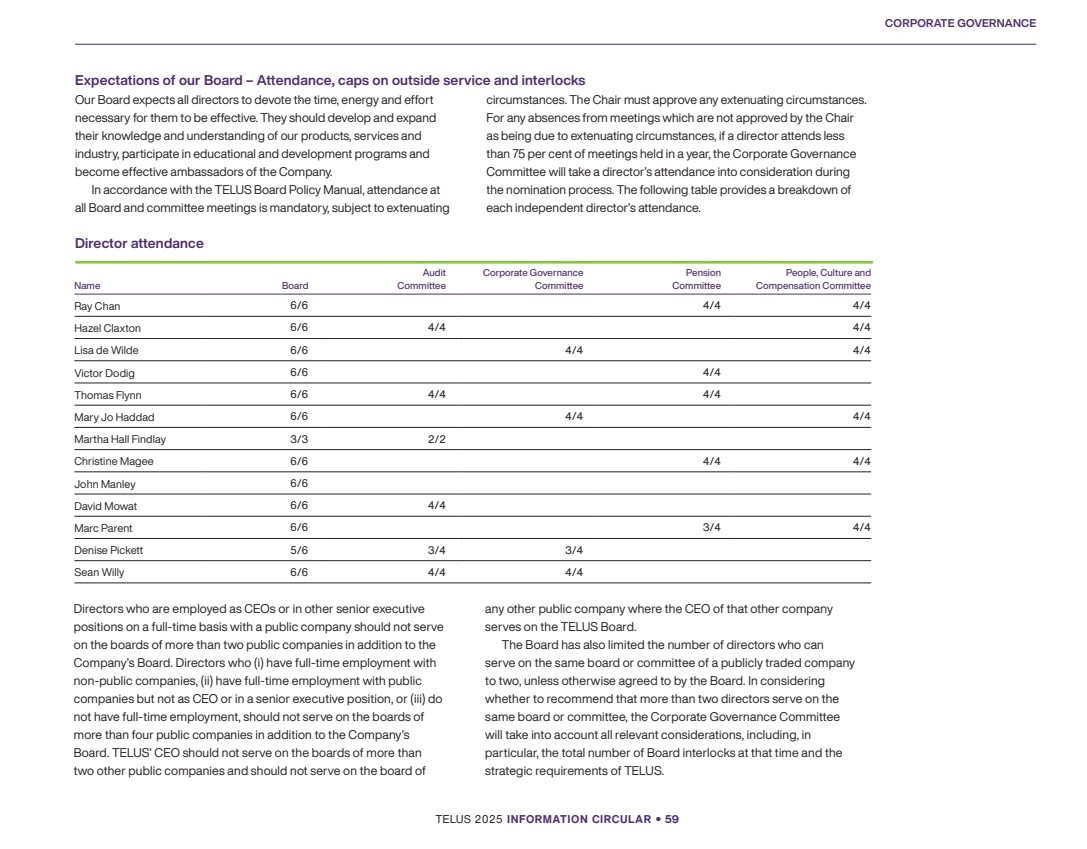 CORPORATE GOVERNANCE

Expectations of our Board – Attendance, caps on outside service and interlocks

Our Board expects all directors to devote the time, energy and effort necessary for them to be effective. They should develop and expand their knowledge and understanding of our products, services and industry, participate in educational and development programs and become effective ambassadors of the Company.

In accordance with the TELUS Board Policy Manual, attendance at all Board and committee meetings is mandatory, subject to extenuating circumstances. The Chair must approve any extenuating circumstances. For any absences from meetings which are not approved by the Chair as being due to extenuating circumstances, if a director attends less than 75 per cent of meetings held in a year, the Corporate Governance Committee will take a director's attendance into consideration during the nomination process. The following table provides a breakdown of each independent director's attendance.

Director attendance

| Name | Board | Audit Committee | Corporate Governance Committee | Pension Committee | People, Culture and Compensation Committee |
|---|---|---|---|---|---|
| Ray Chan | 6/6 | | | 4/4 | 4/4 |
| Hazel Claxton | 6/6 | 4/4 | | | 4/4 |
| Lisa de Wilde | 6/6 | | 4/4 | | 4/4 |
| Victor Dodig | 6/6 | | | 4/4 | |
| Thomas Flynn | 6/6 | 4/4 | | 4/4 | |
| Mary Jo Haddad | 6/6 | | 4/4 | | 4/4 |
| Martha Hall Findlay | 3/3 | 2/2 | | | |
| Christine Magee | 6/6 | | | 4/4 | 4/4 |
| John Manley | 6/6 | | | | |
| David Mowat | 6/6 | 4/4 | | | |
| Marc Parent | 6/6 | | | 3/4 | 4/4 |
| Denise Pickett | 5/6 | 3/4 | 3/4 | | |
| Sean Willy | 6/6 | 4/4 | 4/4 | | |

Directors who are employed as CEOs or in other senior executive positions on a full-time basis with a public company should not serve on the boards of more than two public companies in addition to the Company's Board. Directors who (i) have full-time employment with non-public companies, (ii) have full-time employment with public companies but not as CEO or in a senior executive position, or (iii) do not have full-time employment, should not serve on the boards of more than four public companies in addition to the Company's Board. TELUS' CEO should not serve on the boards of more than two other public companies and should not serve on the board of any other public company where the CEO of that other company serves on the TELUS Board.

The Board has also limited the number of directors who can serve on the same board or committee of a publicly traded company to two, unless otherwise agreed to by the Board. In considering whether to recommend that more than two directors serve on the same board or committee, the Corporate Governance Committee will take into account all relevant considerations, including, in particular, the total number of Board interlocks at that time and the strategic requirements of TELUS.

TELUS 2025 INFORMATION CIRCULAR • 59